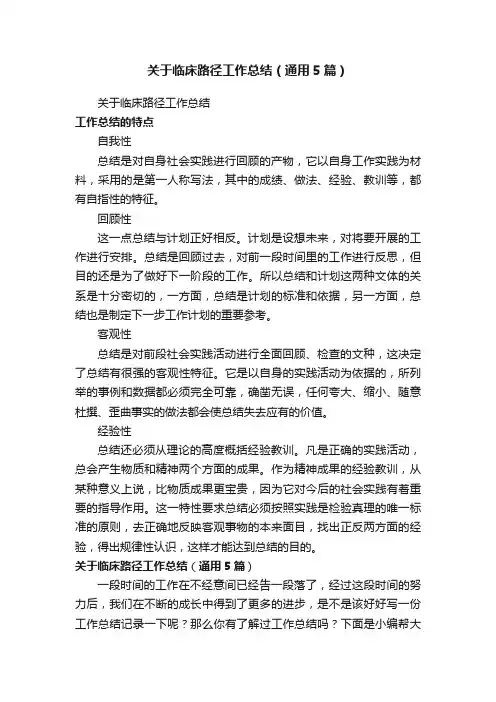 关于临床路径工作总结（通用5篇）

关于临床路径工作总结

工作总结的特点

自我性

总结是对自身社会实践进行回顾的产物，它以自身工作实践为材料，采用的是第一人称写法，其中的成绩、做法、经验、教训等，都有自指性的特征。

回顾性

这一点总结与计划正好相反。计划是设想未来，对将要开展的工作进行安排。总结是回顾过去，对前一段时间里的工作进行反思，但目的还是为了做好下一阶段的工作。所以总结和计划这两种文体的关系是十分密切的，一方面，总结是计划的标准和依据，另一方面，总结也是制定下一步工作计划的重要参考。

客观性

总结是对前段社会实践活动进行全面回顾、检查的文种，这决定了总结有很强的客观性特征。它是以自身的实践活动为依据的，所列举的事例和数据都必须完全可靠，确凿无误，任何夸大、缩小、随意杜撰、歪曲事实的做法都会使总结失去应有的价值。

经验性

总结还必须从理论的高度概括经验教训。凡是正确的实践活动，总会产生物质和精神两个方面的成果。作为精神成果的经验教训，从某种意义上说，比物质成果更宝贵，因为它对今后的社会实践有着重要的指导作用。这一特性要求总结必须按照实践是检验真理的唯一标准的原则，去正确地反映客观事物的本来面目，找出正反两方面的经验，得出规律性认识，这样才能达到总结的目的。

关于临床路径工作总结（通用5篇）

一段时间的工作在不经意间已经告一段落了，经过这段时间的努力后，我们在不断的成长中得到了更多的进步，是不是该好好写一份工作总结记录一下呢？那么你有了解过工作总结吗？下面是小编帮大